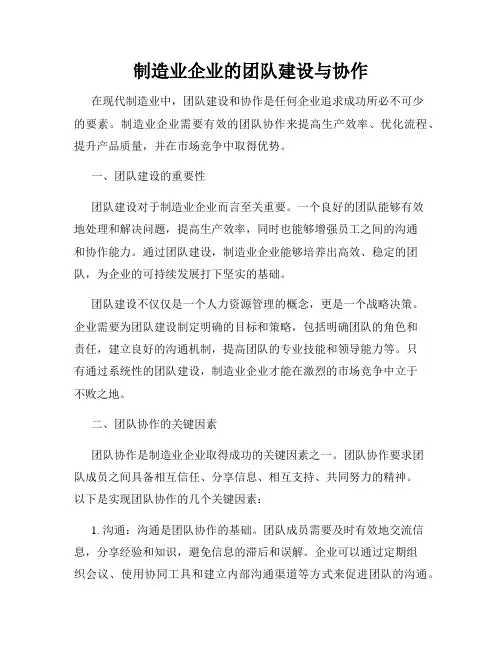 制造业企业的团队建设与协作

在现代制造业中，团队建设和协作是任何企业追求成功所必不可少的要素。制造业企业需要有效的团队协作来提高生产效率、优化流程、提升产品质量，并在市场竞争中取得优势。

一、团队建设的重要性

团队建设对于制造业企业而言至关重要。一个良好的团队能够有效地处理和解决问题，提高生产效率，同时也能够增强员工之间的沟通和协作能力。通过团队建设，制造业企业能够培养出高效、稳定的团队，为企业的可持续发展打下坚实的基础。

团队建设不仅仅是一个人力资源管理的概念，更是一个战略决策。企业需要为团队建设制定明确的目标和策略，包括明确团队的角色和责任，建立良好的沟通机制，提高团队的专业技能和领导能力等。只有通过系统性的团队建设，制造业企业才能在激烈的市场竞争中立于不败之地。

二、团队协作的关键因素

团队协作是制造业企业取得成功的关键因素之一。团队协作要求团队成员之间具备相互信任、分享信息、相互支持、共同努力的精神。以下是实现团队协作的几个关键因素：

1. 沟通：沟通是团队协作的基础。团队成员需要及时有效地交流信息，分享经验和知识，避免信息的滞后和误解。企业可以通过定期组织会议、使用协同工具和建立内部沟通渠道等方式来促进团队的沟通。